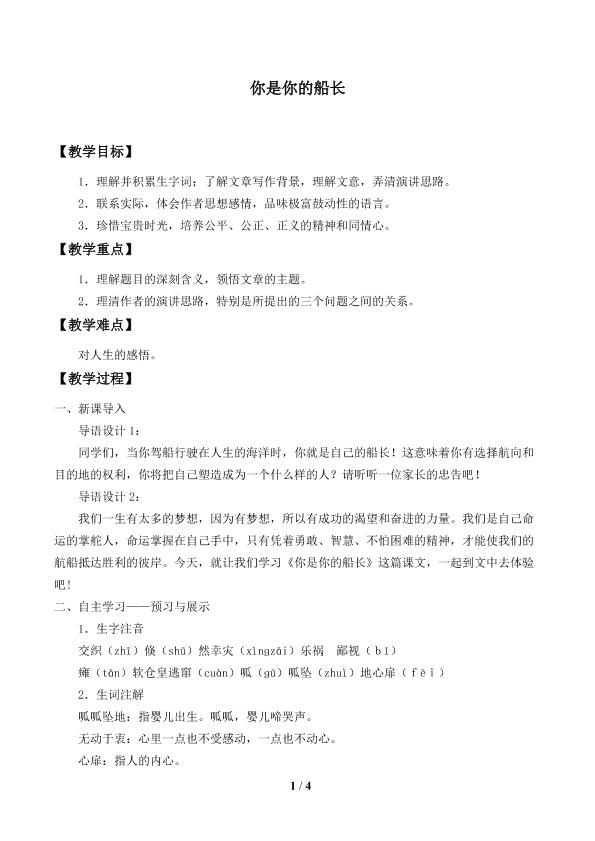 你是你的船长

【教学目标】

1．理解并积累生字词；了解文章写作背景，理解文意，弄清演讲思路。

2．联系实际，体会作者思想感情，品味极富鼓动性的语言。

3．珍惜宝贵时光，培养公平、公正、正义的精神和同情心。

【教学重点】

1．理解题目的深刻含义，领悟文章的主题。

2．理清作者的演讲思路，特别是所提出的三个问题之间的关系。

【教学难点】

对人生的感悟。

【教学过程】

一、新课导入

导语设计1：

同学们，当你驾船行驶在人生的海洋时，你就是自己的船长！这意味着你有选择航向和目的地的权利，你将把自己塑造成为一个什么样的人？请听听一位家长的忠告吧！

导语设计2：

我们一生有太多的梦想，因为有梦想，所以有成功的渴望和奋进的力量。我们是自己命运的掌舵人，命运掌握在自己手中，只有凭着勇敢、智慧、不怕困难的精神，才能使我们的航船抵达胜利的彼岸。今天，就让我们学习《你是你的船长》这篇课文，一起到文中去体验吧！

二、自主学习——预习与展示

1．生字注音

交织（zhī）倏（shū）然幸灾（xìngzāi）乐祸 鄙视（bǐ）

瘫（tān）软仓皇逃窜（cuàn）呱（gū）呱坠（zhuì）地心扉（fēi）

2．生词注解

呱呱坠地：指婴儿出生。呱呱，婴儿啼哭声。

无动于衷：心里一点也不受感动，一点也不动心。

心扉：指人的内心。

1 / 4